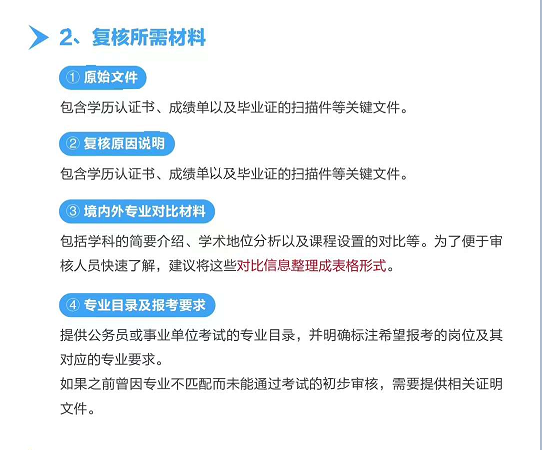 2、复核所需材料

① 原始文件

包含学历认证书、成绩单以及毕业证的扫描件等关键文件。

② 复核原因说明

包含学历认证书、成绩单以及毕业证的扫描件等关键文件。

③ 境内外专业对比材料

包括学科的简要介绍、学术地位分析以及课程设置的对比等。为了便于审核人员快速了解，建议将这些对比信息整理成表格形式。

④ 专业目录及报考要求

提供公务员或事业单位考试的专业目录，并明确标注希望报考的岗位及其对应的专业要求。
如果之前曾因专业不匹配而未能通过考试的初步审核，需要提供相关证明文件。